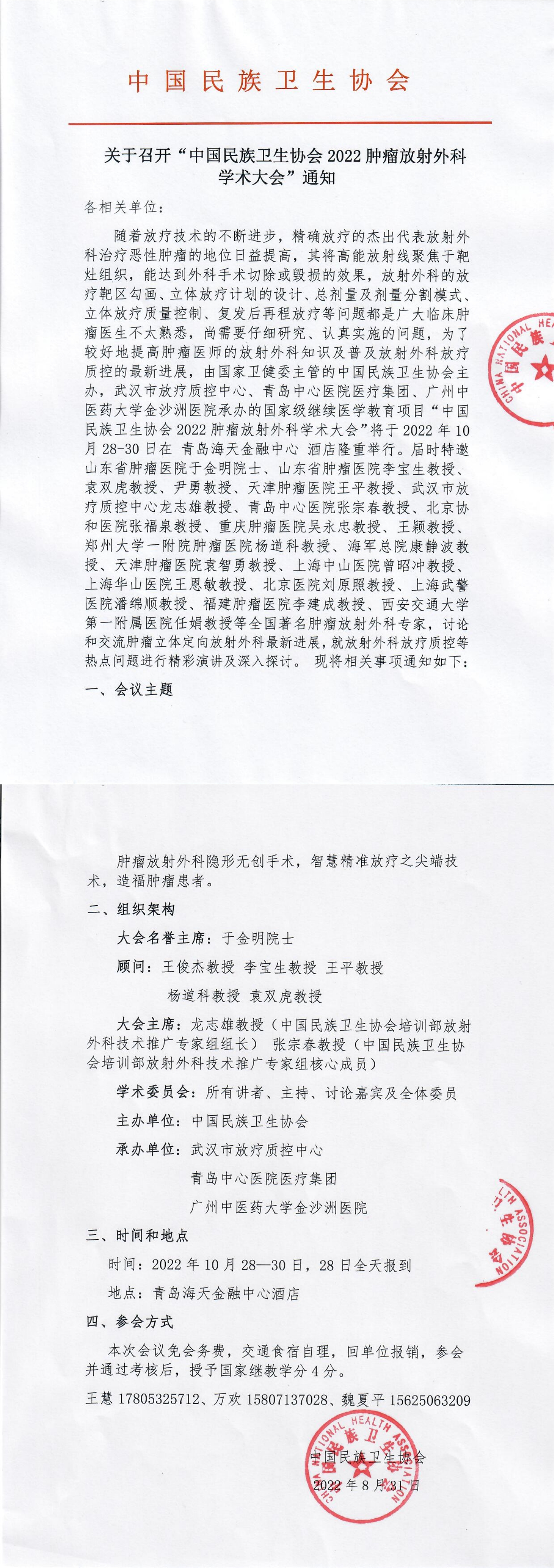 中国民族卫生协会

关于召开“中国民族卫生协会 2022 肿瘤放射外科学术大会”通知

各相关单位：

随着放疗技术的不断进步，精确放疗的杰出代表放射外科治疗恶性肿瘤的地位日益提高，其将高能放射线聚焦于靶灶组织，能达到外科手术切除或毁损的效果，放射外科的放疗靶区勾画、立体放疗计划的设计、总剂量及剂量分割模式、立体放疗质量控制、复发后再程放疗等问题都是广大临床肿瘤医生不太熟悉，尚需要仔细研究、认真实施的问题，为了较好地提高肿瘤医师的放射外科知识及普及放射外科放疗质控的最新进展，由国家卫健委主管的中国民族卫生协会主办，武汉市放疗质控中心、青岛中心医院医疗集团、广州中医药大学金沙洲医院承办的国家级继续医学教育项目“中国民族卫生协会 2022 肿瘤放射外科学术大会”将于 2022 年 10 月 28-30 日在 青岛海天金融中心 酒店隆重举行。届时特邀山东省肿瘤医院于金明院士、山东省肿瘤医院李宝生教授、袁双虎教授、尹勇教授、天津肿瘤医院王平教授、武汉市放疗质控中心龙志雄教授、青岛中心医院张宗春教授、北京协和医院张福泉教授、重庆肿瘤医院吴永忠教授、王颖教授、郑州大学一附院肿瘤医院杨道科教授、海军总院康静波教授、天津肿瘤医院袁智勇教授、上海中山医院曾昭冲教授、上海华山医院王恩敏教授、北京医院刘原照教授、上海武警医院潘绵顺教授、福建肿瘤医院李建成教授、西安交通大学第一附属医院任娟教授等全国著名肿瘤放射外科专家，讨论和交流肿瘤立体定向放射外科最新进展，就放射外科放疗质控等热点问题进行精彩演讲及深入探讨。 现将相关事项通知如下：

一、会议主题

肿瘤放射外科隐形无创手术，智慧精准放疗之尖端技术，造福肿瘤患者。

二、组织架构

大会名誉主席：于金明院士

顾问：王俊杰教授 李宝生教授 王平教授
杨道科教授 袁双虎教授

大会主席：龙志雄教授（中国民族卫生协会培训部放射外科技术推广专家组组长） 张宗春教授（中国民族卫生协会培训部放射外科技术推广专家组核心成员）

学术委员会：所有讲者、主持、讨论嘉宾及全体委员

主办单位：中国民族卫生协会

承办单位：武汉市放疗质控中心
青岛中心医院医疗集团
广州中医药大学金沙洲医院

三、时间和地点

时间：2022 年 10 月 28—30 日，28 日全天报到

地点：青岛海天金融中心酒店

四、参会方式

本次会议免会务费，交通食宿自理，回单位报销，参会并通过考核后，授予国家继教学分 4 分。

王慧 17805325712、万欢 15807137028、魏夏平 15625063209

中国民族卫生协会
2022 年 8 月 31 日

CHINA NATIONAL HEALTH ASSOCIATION 中国民族卫生协会